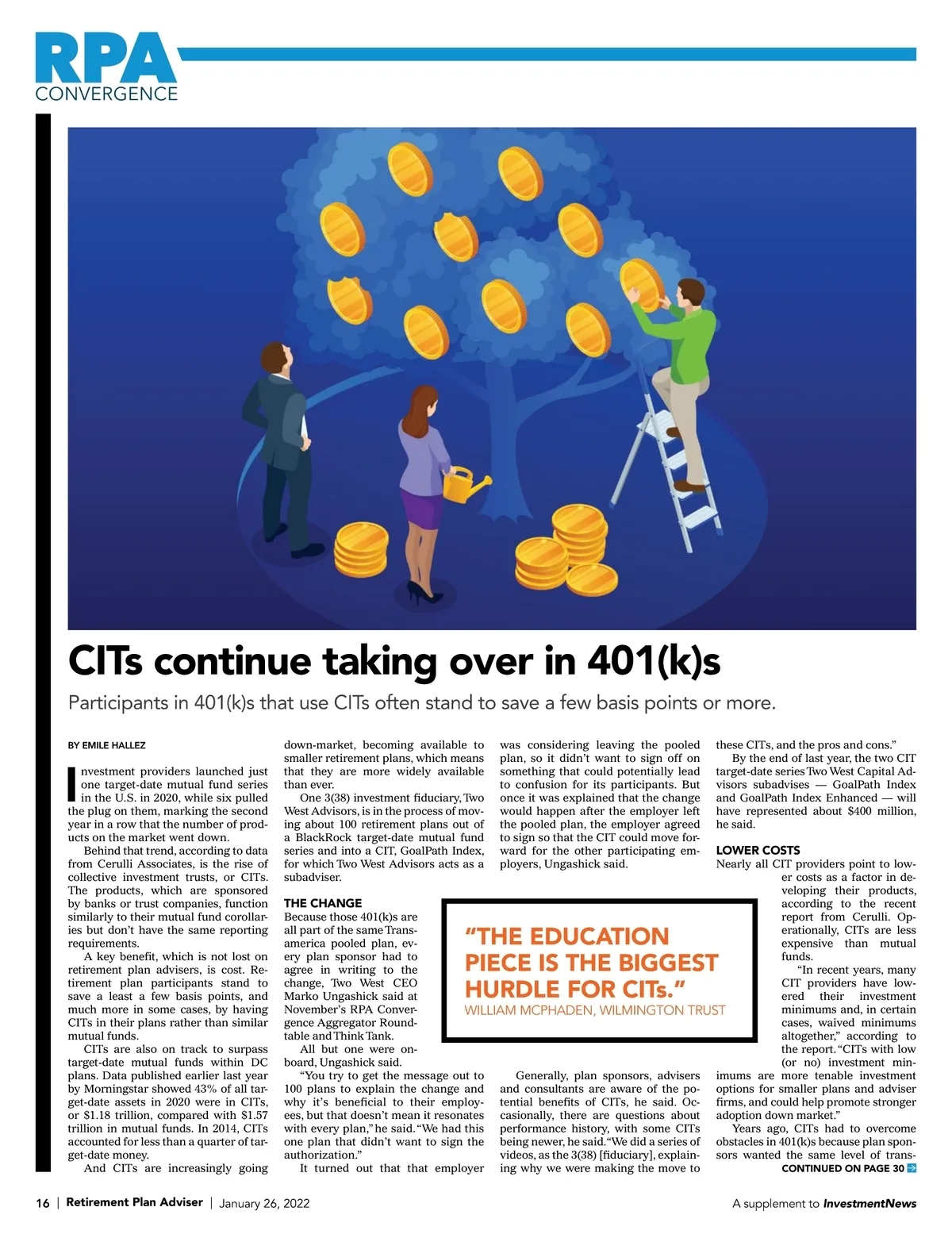 RPA
CONVERGENCE

CITs continue taking over in 401(k)s

Participants in 401(k)s that use CITs often stand to save a few basis points or more.

BY EMILE HALLEZ

Investment providers launched just one target-date mutual fund series in the U.S. in 2020, while six pulled the plug on them, marking the second year in a row that the number of products on the market went down.

Behind that trend, according to data from Cerulli Associates, is the rise of collective investment trusts, or CITs. The products, which are sponsored by banks or trust companies, function similarly to their mutual fund corollaries but don't have the same reporting requirements.

A key benefit, which is not lost on retirement plan advisers, is cost. Retirement plan participants stand to save a least a few basis points, and much more in some cases, by having CITs in their plans rather than similar mutual funds.

CITs are also on track to surpass target-date mutual funds within DC plans. Data published earlier last year by Morningstar showed 43% of all target-date assets in 2020 were in CITs, or $1.18 trillion, compared with $1.57 trillion in mutual funds. In 2014, CITs accounted for less than a quarter of target-date money.

And CITs are increasingly going down-market, becoming available to smaller retirement plans, which means that they are more widely available than ever.

One 3(38) investment fiduciary, Two West Advisors, is in the process of moving about 100 retirement plans out of a BlackRock target-date mutual fund series and into a CIT, GoalPath Index, for which Two West Advisors acts as a subadviser.

THE CHANGE
Because those 401(k)s are all part of the same Transamerica pooled plan, every plan sponsor had to agree in writing to the change, Two West CEO Marko Ungashick said at November's RPA Convergence Aggregator Roundtable and Think Tank.

All but one were onboard, Ungashick said.

"You try to get the message out to 100 plans to explain the change and why it's beneficial to their employees, but that doesn't mean it resonates with every plan," he said. "We had this one plan that didn't want to sign the authorization."

It turned out that that employer was considering leaving the pooled plan, so it didn't want to sign off on something that could potentially lead to confusion for its participants. But once it was explained that the change would happen after the employer left the pooled plan, the employer agreed to sign so that the CIT could move forward for the other participating employers, Ungashick said.

"THE EDUCATION PIECE IS THE BIGGEST HURDLE FOR CITs."
WILLIAM MCPHADEN, WILMINGTON TRUST

Generally, plan sponsors, advisers and consultants are aware of the potential benefits of CITs, he said. Occasionally, there are questions about performance history, with some CITs being newer, he said. "We did a series of videos, as the 3(38) [fiduciary], explaining why we were making the move to these CITs, and the pros and cons."

By the end of last year, the two CIT target-date series Two West Capital Advisors subadvises — GoalPath Index and GoalPath Index Enhanced — will have represented about $400 million, he said.

LOWER COSTS
Nearly all CIT providers point to lower costs as a factor in developing their products, according to the recent report from Cerulli. Operationally, CITs are less expensive than mutual funds.

"In recent years, many CIT providers have lowered their investment minimums and, in certain cases, waived minimums altogether," according to the report. "CITs with low (or no) investment minimums are more tenable investment options for smaller plans and adviser firms, and could help promote stronger adoption down market."

Years ago, CITs had to overcome obstacles in 401(k)s because plan sponsors wanted the same level of trans-
CONTINUED ON PAGE 30

16 | Retirement Plan Adviser | January 26, 2022
A supplement to InvestmentNews